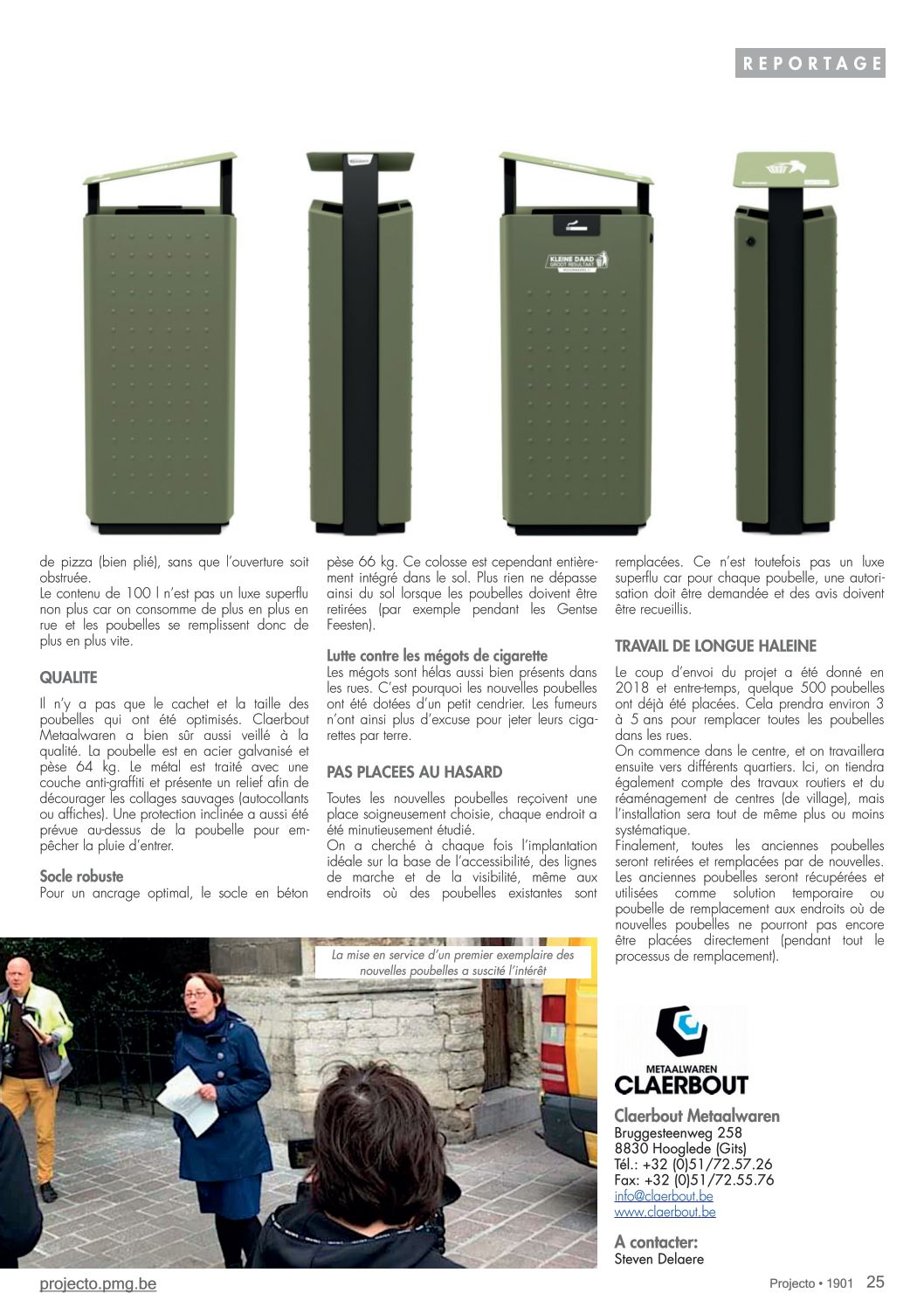 REPORTAGE

KLEINE DAAD GROOT RESULTAAT

de pizza (bien plié), sans que l'ouverture soit obstruée.
Le contenu de 100 l n'est pas un luxe superflu non plus car on consomme de plus en plus en rue et les poubelles se remplissent donc de plus en plus vite.

QUALITE

Il n'y a pas que le cachet et la taille des poubelles qui ont été optimisés. Claerbout Metaalwaren a bien sûr aussi veillé à la qualité. La poubelle est en acier galvanisé et pèse 64 kg. Le métal est traité avec une couche anti-graffiti et présente un relief afin de décourager les collages sauvages (autocollants ou affiches). Une protection inclinée a aussi été prévue au-dessus de la poubelle pour empêcher la pluie d'entrer.

Socle robuste
Pour un ancrage optimal, le socle en béton pèse 66 kg. Ce colosse est cependant entièrement intégré dans le sol. Plus rien ne dépasse ainsi du sol lorsque les poubelles doivent être retirées (par exemple pendant les Gentse Feesten).

Lutte contre les mégots de cigarette
Les mégots sont hélas aussi bien présents dans les rues. C'est pourquoi les nouvelles poubelles ont été dotées d'un petit cendrier. Les fumeurs n'ont ainsi plus d'excuse pour jeter leurs cigarettes par terre.

PAS PLACEES AU HASARD

Toutes les nouvelles poubelles reçoivent une place soigneusement choisie, chaque endroit a été minutieusement étudié.
On a cherché à chaque fois l'implantation idéale sur la base de l'accessibilité, des lignes de marche et de la visibilité, même aux endroits où des poubelles existantes sont remplacées. Ce n'est toutefois pas un luxe superflu car pour chaque poubelle, une autorisation doit être demandée et des avis doivent être recueillis.

TRAVAIL DE LONGUE HALEINE

Le coup d'envoi du projet a été donné en 2018 et entre-temps, quelque 500 poubelles ont déjà été placées. Cela prendra environ 3 à 5 ans pour remplacer toutes les poubelles dans les rues.
On commence dans le centre, et on travaillera ensuite vers différents quartiers. Ici, on tiendra également compte des travaux routiers et du réaménagement de centres (de village), mais l'installation sera tout de même plus ou moins systématique.
Finalement, toutes les anciennes poubelles seront retirées et remplacées par de nouvelles. Les anciennes poubelles seront récupérées et utilisées comme solution temporaire ou poubelle de remplacement aux endroits où de nouvelles poubelles ne pourront pas encore être placées directement (pendant tout le processus de remplacement).

La mise en service d'un premier exemplaire des nouvelles poubelles a suscité l'intérêt

METAALWAREN
CLAERBOUT

Claerbout Metaalwaren
Bruggesteenweg 258
8830 Hooglede (Gits)
Tél.: +32 (0)51/72.57.26
Fax: +32 (0)51/72.55.76
info@claerbout.be
www.claerbout.be

A contacter:
Steven Delaere

projecto.pmg.be
Projecto • 1901 25